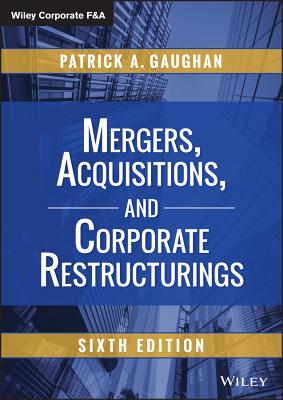 Wiley Corporate F&A

PATRICK A. GAUGHAN

MERGERS, ACQUISITIONS, AND CORPORATE RESTRUCTURINGS

SIXTH EDITION

WILEY